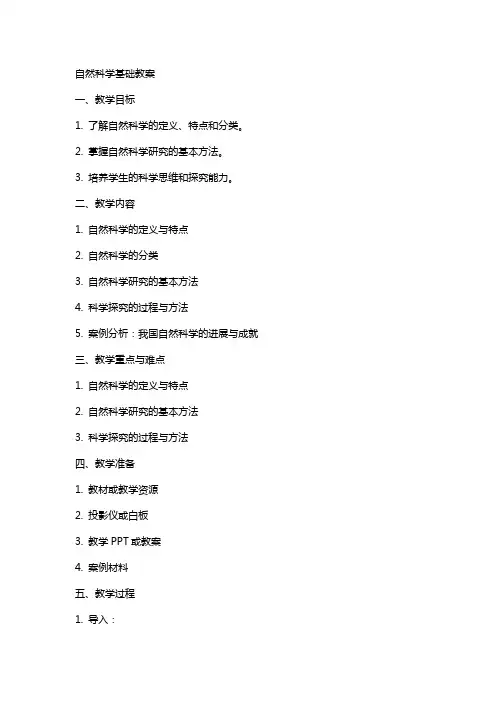 自然科学基础教案

一、教学目标

1. 了解自然科学的定义、特点和分类。

2. 掌握自然科学研究的基本方法。

3. 培养学生的科学思维和探究能力。

二、教学内容

1. 自然科学的定义与特点

2. 自然科学的分类

3. 自然科学研究的基本方法

4. 科学探究的过程与方法

5. 案例分析：我国自然科学的进展与成就

三、教学重点与难点

1. 自然科学的定义与特点

2. 自然科学研究的基本方法

3. 科学探究的过程与方法

四、教学准备

1. 教材或教学资源

2. 投影仪或白板

3. 教学 PPT 或教案

4. 案例材料

五、教学过程

1. 导入：